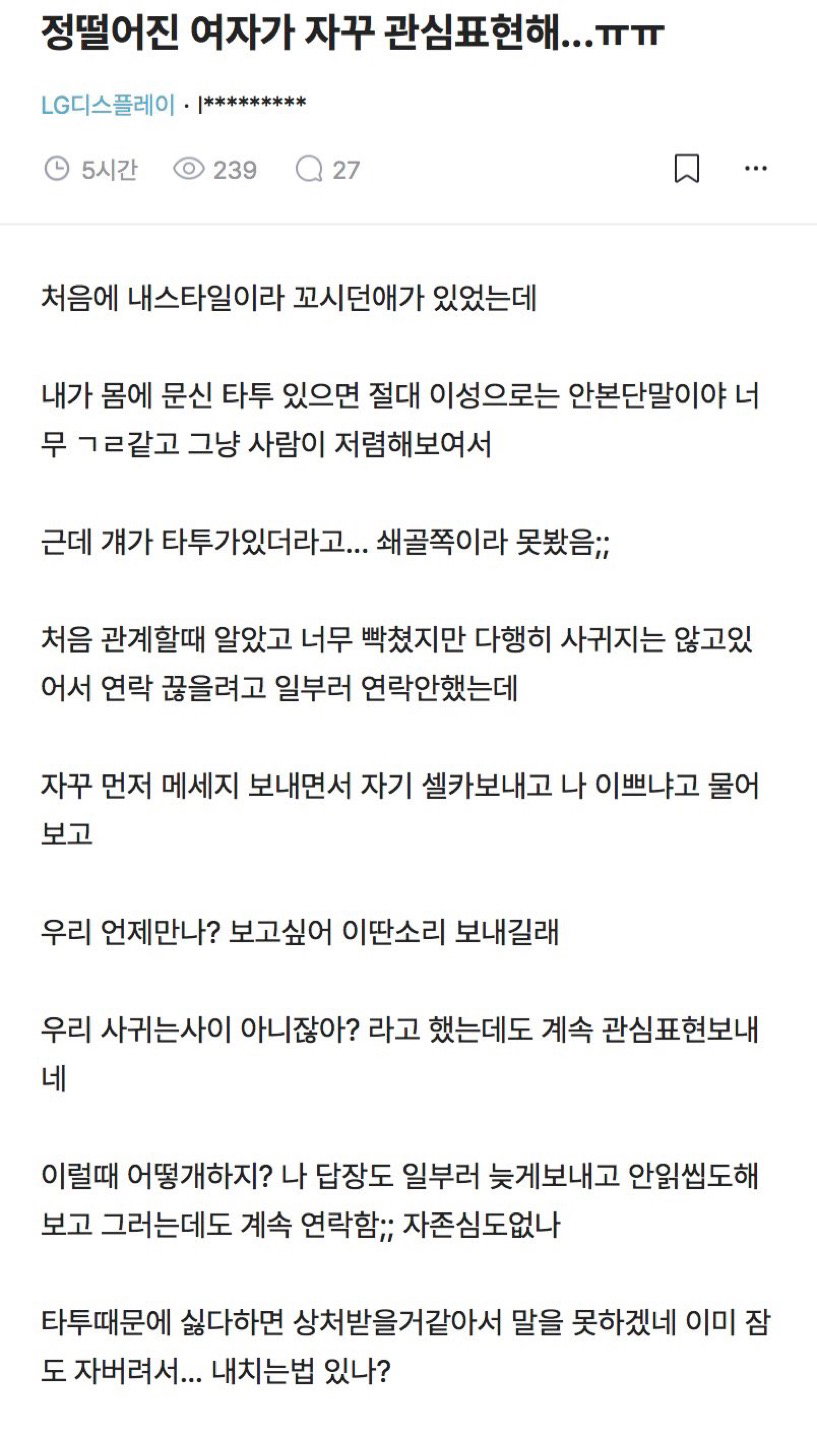 정떨어진 여자가 자꾸 관심표현해...ㅠㅠ

LG디스플레이 · l*********

5시간 239 27

처음에 내스타일이라 꼬시던애가 있었는데

내가 몸에 문신 타투 있으면 절대 이성으로는 안본단말이야 너무 ㄱㄹ같고 그냥 사람이 저렴해보여서

근데 걔가 타투가있더라고... 쇄골쪽이라 못봤음;;

처음 관계할때 알았고 너무 빡쳤지만 다행히 사귀지는 않고있어서 연락 끊을려고 일부러 연락안했는데

자꾸 먼저 메세지 보내면서 자기 셀카보내고 나 이쁘냐고 물어보고

우리 언제만나? 보고싶어 이딴소리 보내길래

우리 사귀는사이 아니잖아? 라고 했는데도 계속 관심표현보내네

이럴때 어떻개하지? 나 답장도 일부러 늦게보내고 안읽씹도해보고 그러는데도 계속 연락함;; 자존심도없나

타투때문에 싫다하면 상처받을거같아서 말을 못하겠네 이미 잠도 자버려서... 내치는법 있나?